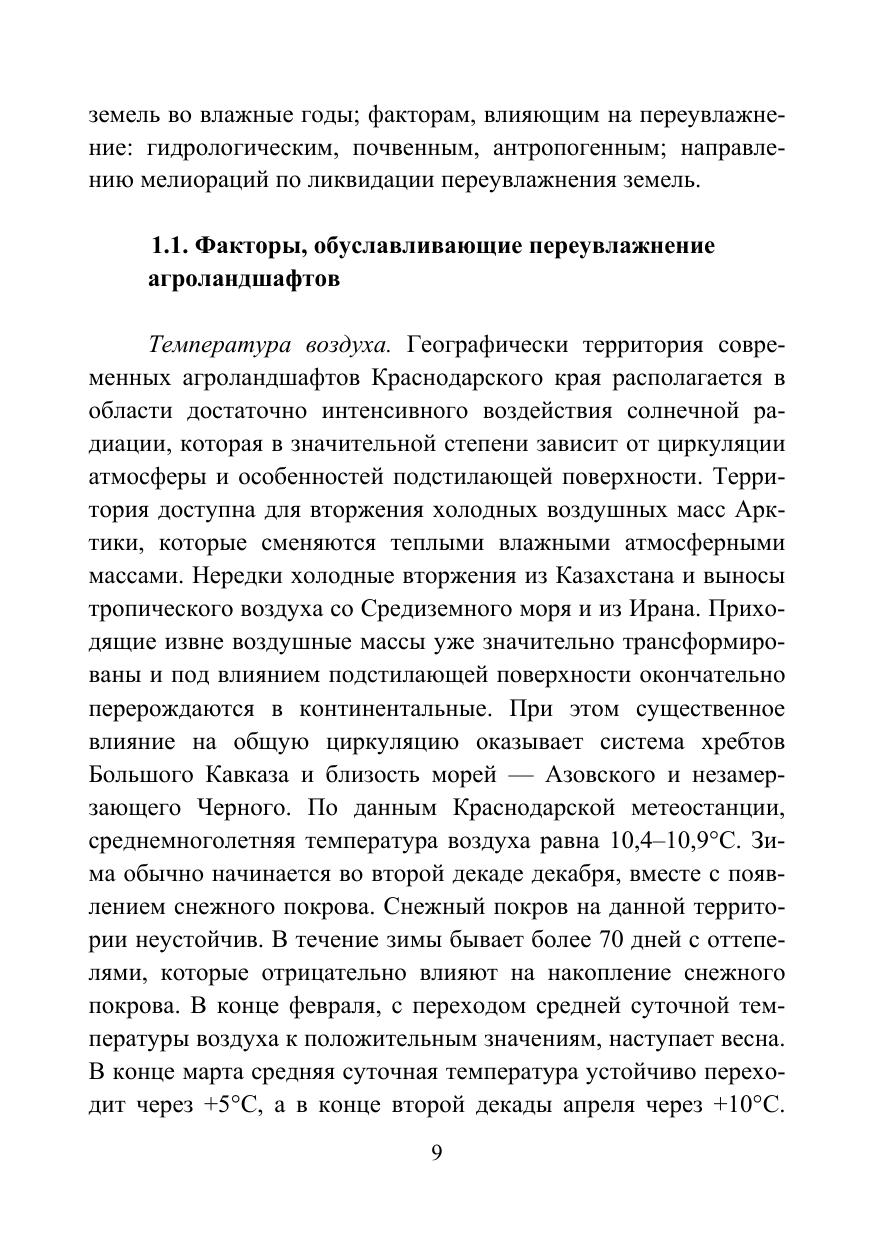 земель во влажные годы; факторам, влияющим на переувлажнение: гидрологическим, почвенным, антропогенным; направлению мелиораций по ликвидации переувлажнения земель.

1.1. Факторы, обуславливающие переувлажнение агроландшафтов

Температура воздуха. Географически территория современных агроландшафтов Краснодарского края располагается в области достаточно интенсивного воздействия солнечной радиации, которая в значительной степени зависит от циркуляции атмосферы и особенностей подстилающей поверхности. Территория доступна для вторжения холодных воздушных масс Арктики, которые сменяются теплыми влажными атмосферными массами. Нередки холодные вторжения из Казахстана и выносы тропического воздуха со Средиземного моря и из Ирана. Приходящие извне воздушные массы уже значительно трансформированы и под влиянием подстилающей поверхности окончательно перерождаются в континентальные. При этом существенное влияние на общую циркуляцию оказывает система хребтов Большого Кавказа и близость морей — Азовского и незамерзающего Черного. По данным Краснодарской метеостанции, среднемноголетняя температура воздуха равна 10,4–10,9°С. Зима обычно начинается во второй декаде декабря, вместе с появлением снежного покрова. Снежный покров на данной территории неустойчив. В течение зимы бывает более 70 дней с оттепелями, которые отрицательно влияют на накопление снежного покрова. В конце февраля, с переходом средней суточной температуры воздуха к положительным значениям, наступает весна. В конце марта средняя суточная температура устойчиво переходит через +5°С, а в конце второй декады апреля через +10°С.

9